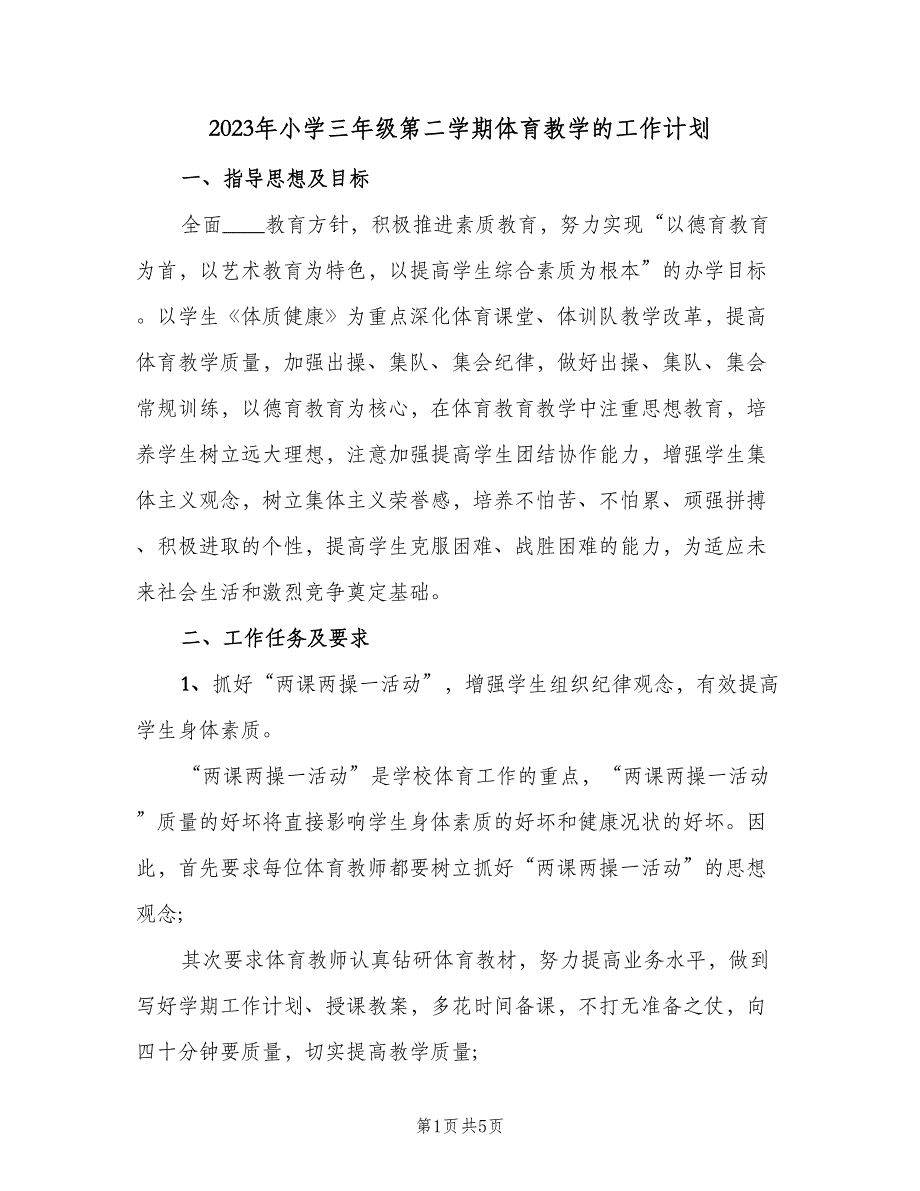 2023年小学三年级第二学期体育教学的工作计划

一、指导思想及目标

全面____教育方针，积极推进素质教育，努力实现“以德育教育为首，以艺术教育为特色，以提高学生综合素质为根本”的办学目标。以学生《体质健康》为重点深化体育课堂、体训队教学改革，提高体育教学质量，加强出操、集队、集会纪律，做好出操、集队、集会常规训练，以德育教育为核心，在体育教育教学中注重思想教育，培养学生树立远大理想，注意加强提高学生团结协作能力，增强学生集体主义观念，树立集体主义荣誉感，培养不怕苦、不怕累、顽强拼搏、积极进取的个性，提高学生克服困难、战胜困难的能力，为适应未来社会生活和激烈竞争奠定基础。

二、工作任务及要求

1、抓好“两课两操一活动”，增强学生组织纪律观念，有效提高学生身体素质。

“两课两操一活动”是学校体育工作的重点，“两课两操一活动”质量的好坏将直接影响学生身体素质的好坏和健康况状的好坏。因此，首先要求每位体育教师都要树立抓好“两课两操一活动”的思想观念;

其次要求体育教师认真钻研体育教材，努力提高业务水平，做到写好学期工作计划、授课教案，多花时间备课，不打无准备之仗，向四十分钟要质量，切实提高教学质量;

第1页 共5页